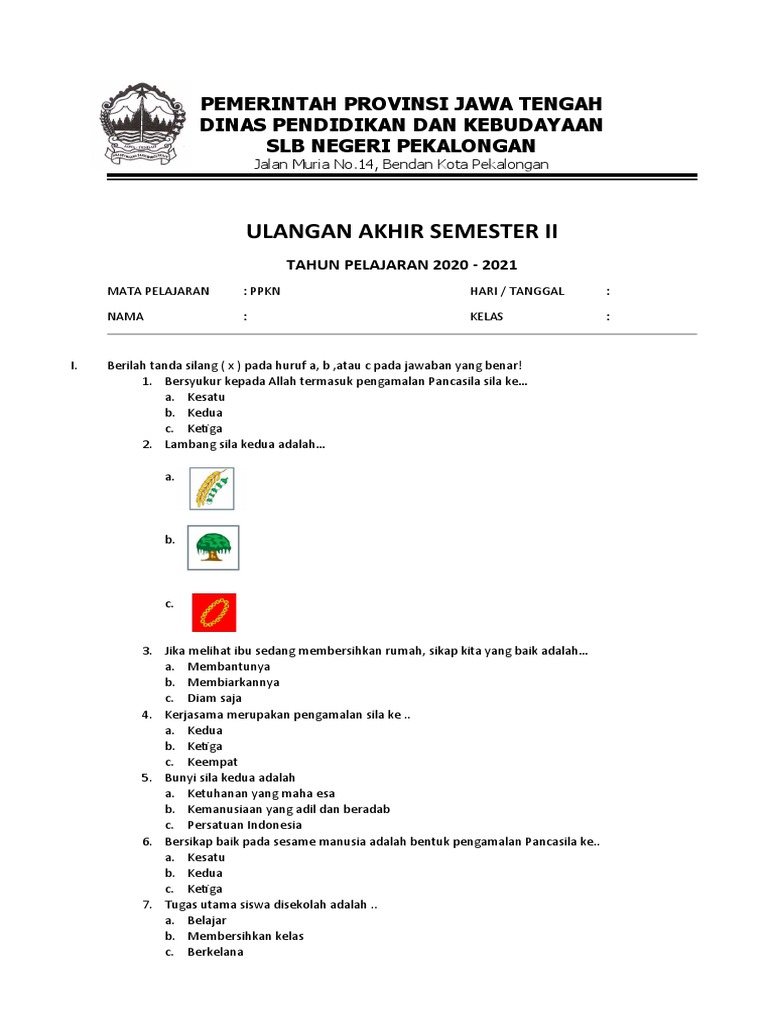 PEMERINTAH PROVINSI JAWA TENGAH
DINAS PENDIDIKAN DAN KEBUDAYAAN
SLB NEGERI PEKALONGAN
Jalan Muria No.14, Bendan Kota Pekalongan

ULANGAN AKHIR SEMESTER II

TAHUN PELAJARAN 2020 - 2021

MATA PELAJARAN : PPKN
HARI / TANGGAL :
NAMA :
KELAS :

I. Berilah tanda silang ( x ) pada huruf a, b ,atau c pada jawaban yang benar!
1. Bersyukur kepada Allah termasuk pengamalan Pancasila sila ke...
a. Kesatu
b. Kedua
c. Ketiga
2. Lambang sila kedua adalah...
a.
b.
c.
3. Jika melihat ibu sedang membersihkan rumah, sikap kita yang baik adalah...
a. Membantunya
b. Membiarkannya
c. Diam saja
4. Kerjasama merupakan pengamalan sila ke ..
a. Kedua
b. Ketiga
c. Keempat
5. Bunyi sila kedua adalah
a. Ketuhanan yang maha esa
b. Kemanusiaan yang adil dan beradab
c. Persatuan Indonesia
6. Bersikap baik pada sesame manusia adalah bentuk pengamalan Pancasila ke..
a. Kesatu
b. Kedua
c. Ketiga
7. Tugas utama siswa disekolah adalah ..
a. Belajar
b. Membersihkan kelas
c. Berkelana